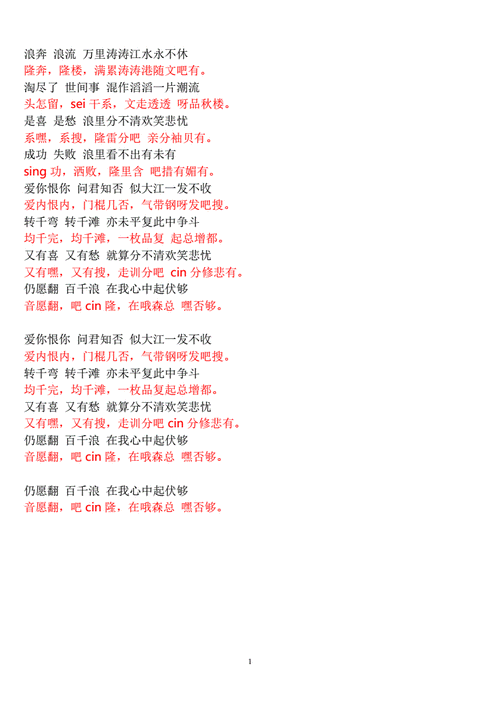 浪奔 浪流 万里涛涛江水永不休
隆奔，隆楼，满累涛涛港随文吧有。
淘尽了 世间事 混作滔滔一片潮流
头怎留，sei 干系，文走透透 呀品秋楼。
是喜 是愁 浪里分不清欢笑悲忧
系嘿，系搜，隆雷分吧 亲分袖贝有。
成功 失败 浪里看不出有未有
sing 功，洒败，隆里含 吧措有媚有。
爱你恨你 问君知否 似大江一发不收
爱内恨内，门棍几否，气带钢呀发吧搜。
转千弯 转千滩 亦未平复此中争斗
均千完，均千滩，一枚品复 起总增都。
又有喜 又有愁 就算分不清欢笑悲忧
又有嘿，又有搜，走训分吧 cin 分修悲有。
仍愿翻 百千浪 在我心中起伏够
音愿翻，吧 cin 隆，在哦森总 嘿否够。

爱你恨你 问君知否 似大江一发不收
爱内恨内，门棍几否，气带钢呀发吧搜。
转千弯 转千滩 亦未平复此中争斗
均千完，均千滩，一枚品复起总增都。
又有喜 又有愁 就算分不清欢笑悲忧
又有嘿，又有搜，走训分吧 cin 分修悲有。
仍愿翻 百千浪 在我心中起伏够
音愿翻，吧 cin 隆，在哦森总 嘿否够。

仍愿翻 百千浪 在我心中起伏够
音愿翻，吧 cin 隆，在哦森总 嘿否够。

1